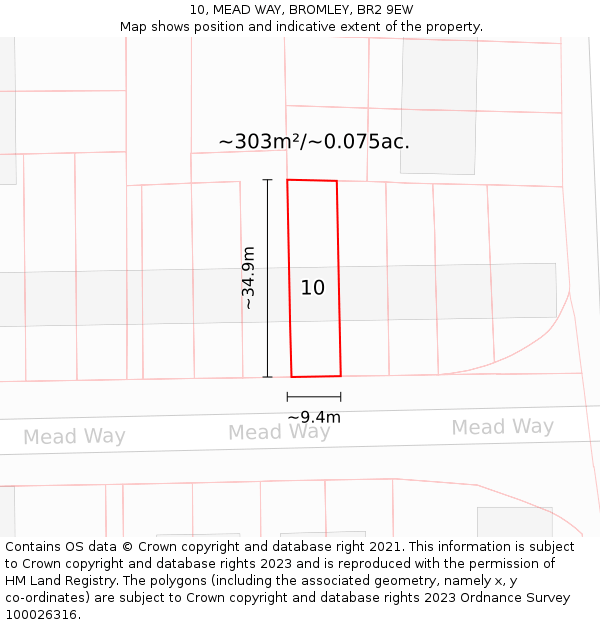 10, MEAD WAY, BROMLEY, BR2 9EW
Map shows position and indicative extent of the property.

~303m²/~0.075ac.

~34.9m

10

~9.4m

Mead Way

Mead Way

Mead Way

Contains OS data © Crown copyright and database right 2021. This information is subject to Crown copyright and database rights 2023 and is reproduced with the permission of HM Land Registry. The polygons (including the associated geometry, namely x, y co-ordinates) are subject to Crown copyright and database rights 2023 Ordnance Survey 100026316.